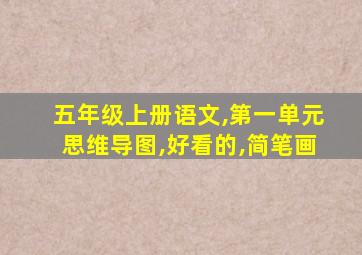 五年级上册语文,第一单元思维导图,好看的,简笔画